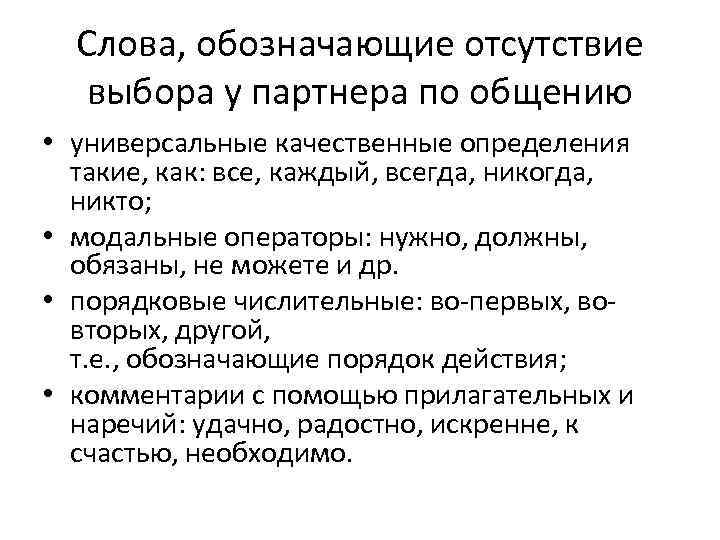 Слова, обозначающие отсутствие выбора у партнера по общению

• универсальные качественные определения такие, как: все, каждый, всегда, никогда, никто;
• модальные операторы: нужно, должны, обязаны, не можете и др.
• порядковые числительные: во-первых, во-вторых, другой,
т.е., обозначающие порядок действия;
• комментарии с помощью прилагательных и наречий: удачно, радостно, искренне, к счастью, необходимо.